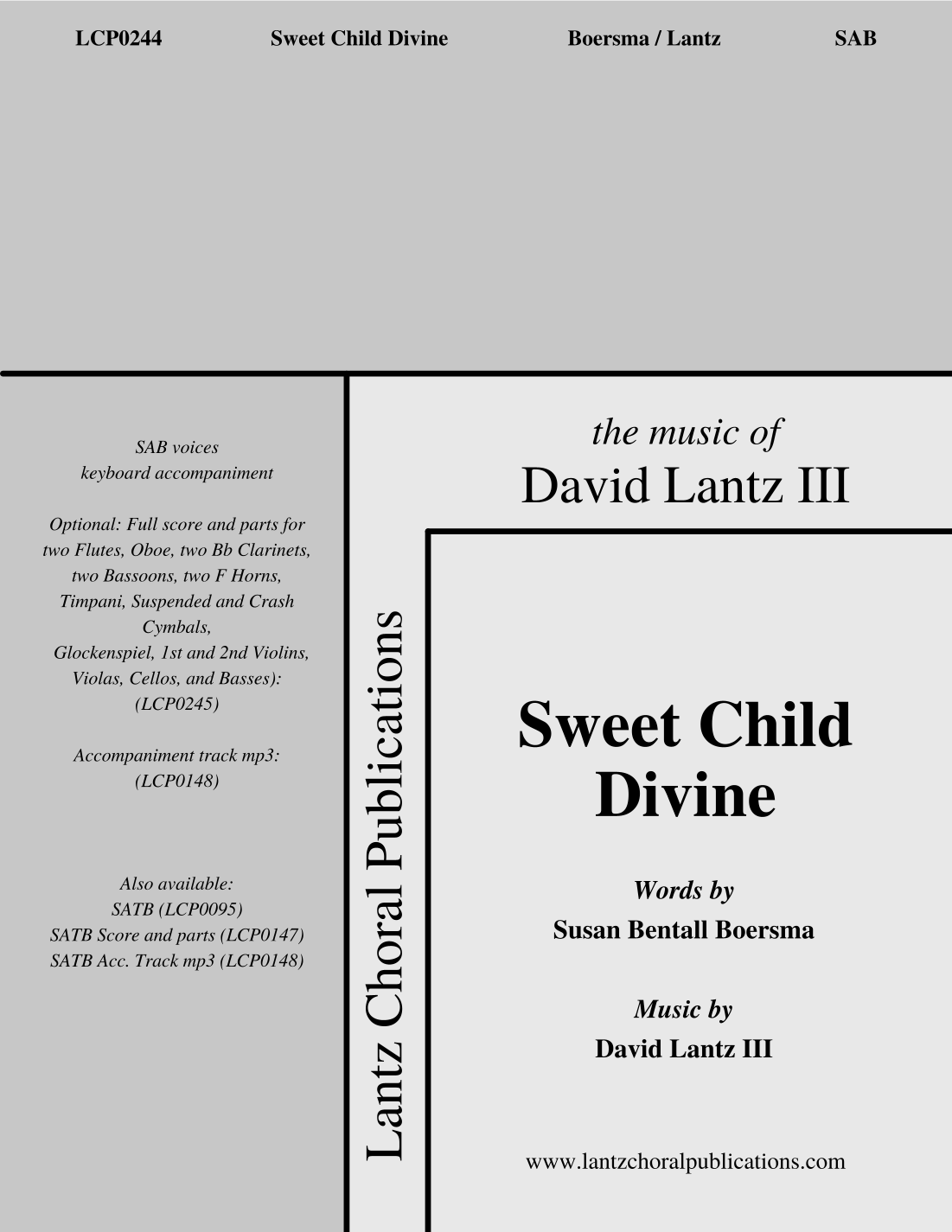 LCP0244 Sweet Child Divine Boersma / Lantz SAB

SAB voices
keyboard accompaniment

Optional: Full score and parts for two Flutes, Oboe, two Bb Clarinets, two Bassoons, two F Horns, Timpani, Suspended and Crash Cymbals, Glockenspiel, 1st and 2nd Violins, Violas, Cellos, and Basses): (LCP0245)

Accompaniment track mp3: (LCP0148)

Also available:
SATB (LCP0095)
SATB Score and parts (LCP0147)
SATB Acc. Track mp3 (LCP0148)

Lantz Choral Publications

the music of
David Lantz III

Sweet Child Divine

Words by
Susan Bentall Boersma

Music by
David Lantz III

www.lantzchoralpublications.com